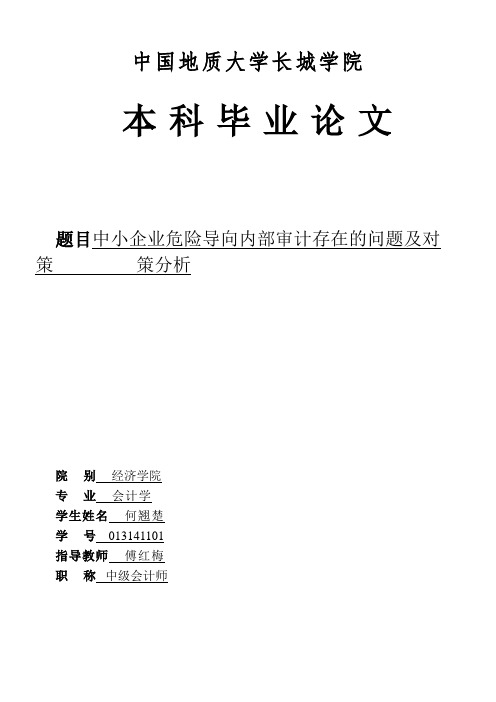 中国地质大学长城学院

本科毕业论文

题目中小企业危险导向内部审计存在的问题及对策 策分析

院 别 经济学院
专 业 会计学
学生姓名 何翘楚
学 号 013141101
指导教师 傅红梅
职 称 中级会计师